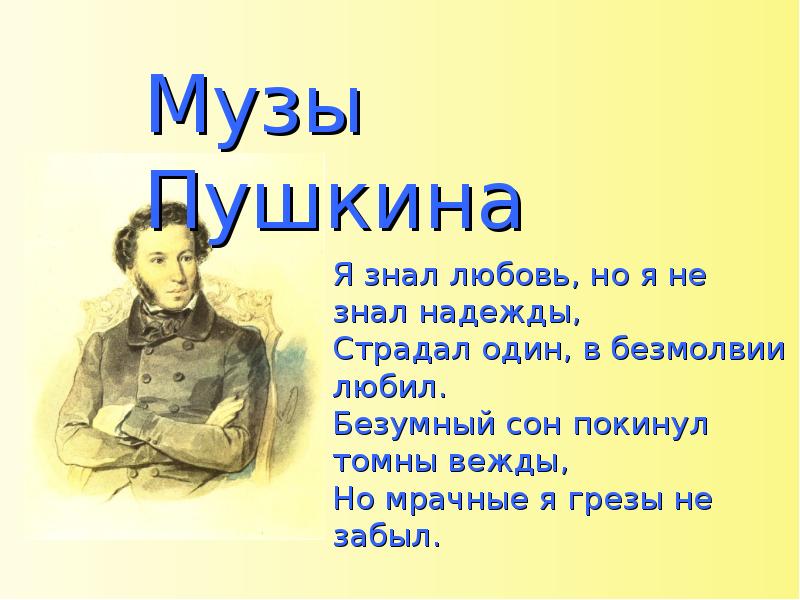 Музы Пушкина

Я знал любовь, но я не знал надежды,
Страдал один, в безмолвии любил.
Безумный сон покинул томны вежды,
Но мрачные я грезы не забыл.